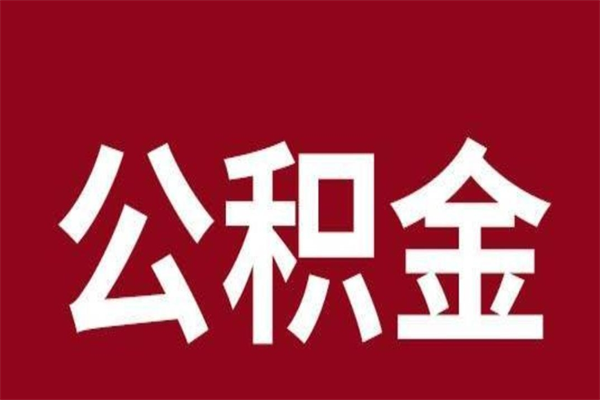 公积金